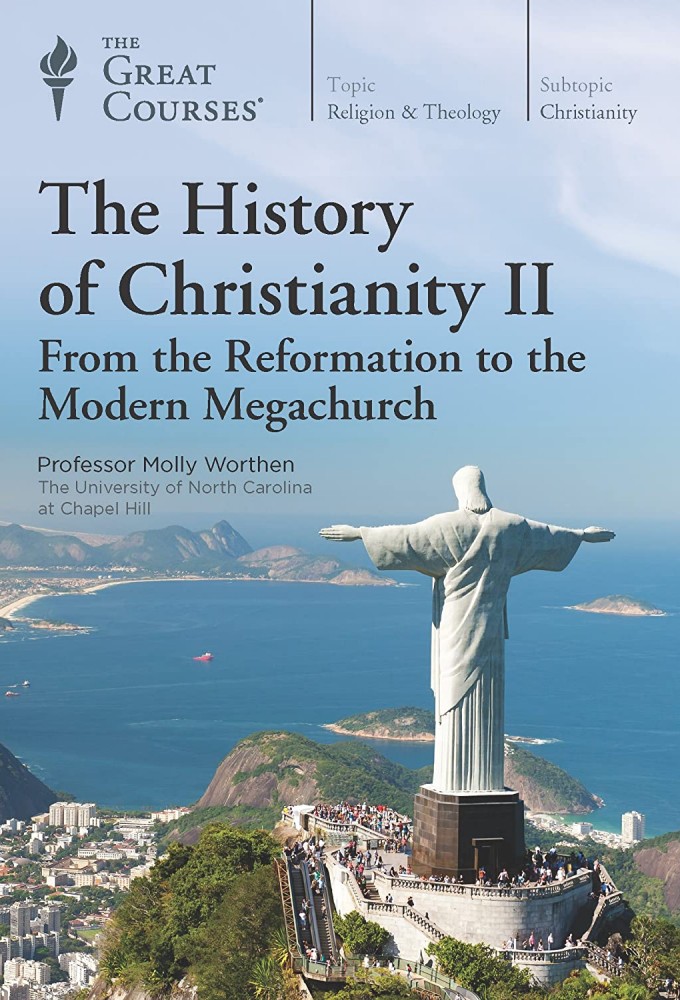 THE GREAT COURSES®

Topic
Religion & Theology

Subtopic
Christianity

The History of Christianity II
From the Reformation to the Modern Megachurch

Professor Molly Worthen
The University of North Carolina at Chapel Hill